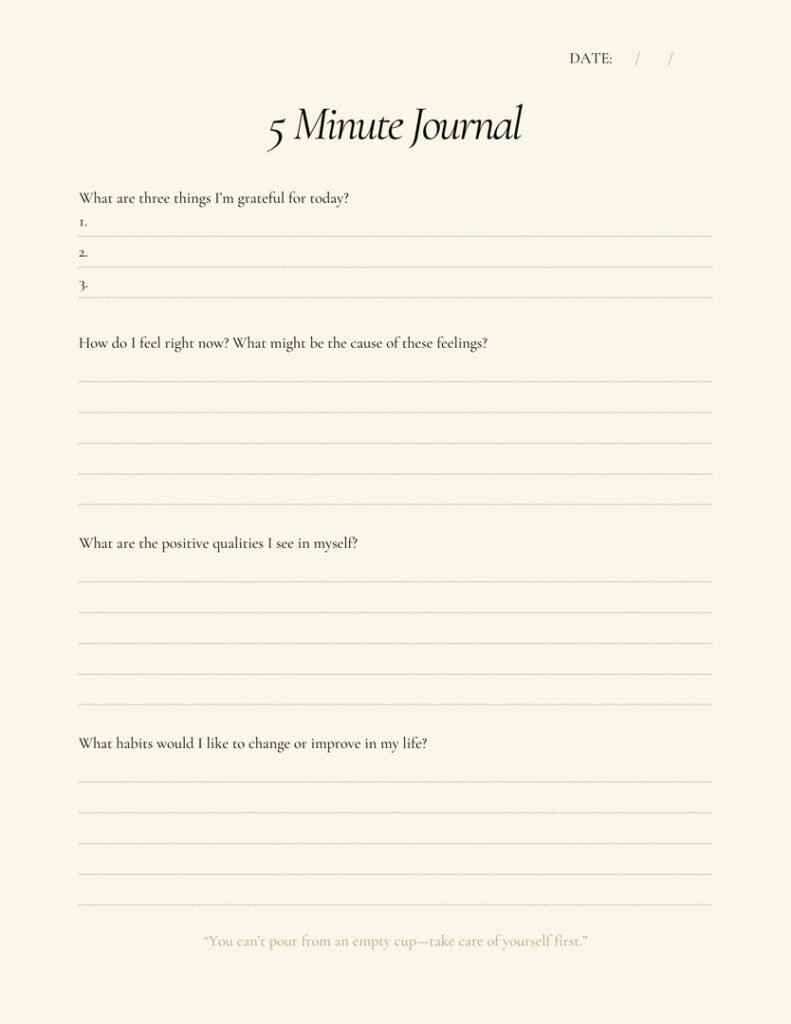 DATE: / /

5 Minute Journal

What are three things I'm grateful for today?
1.
2.
3.

How do I feel right now? What might be the cause of these feelings?

What are the positive qualities I see in myself?

What habits would I like to change or improve in my life?

"You can't pour from an empty cup—take care of yourself first."